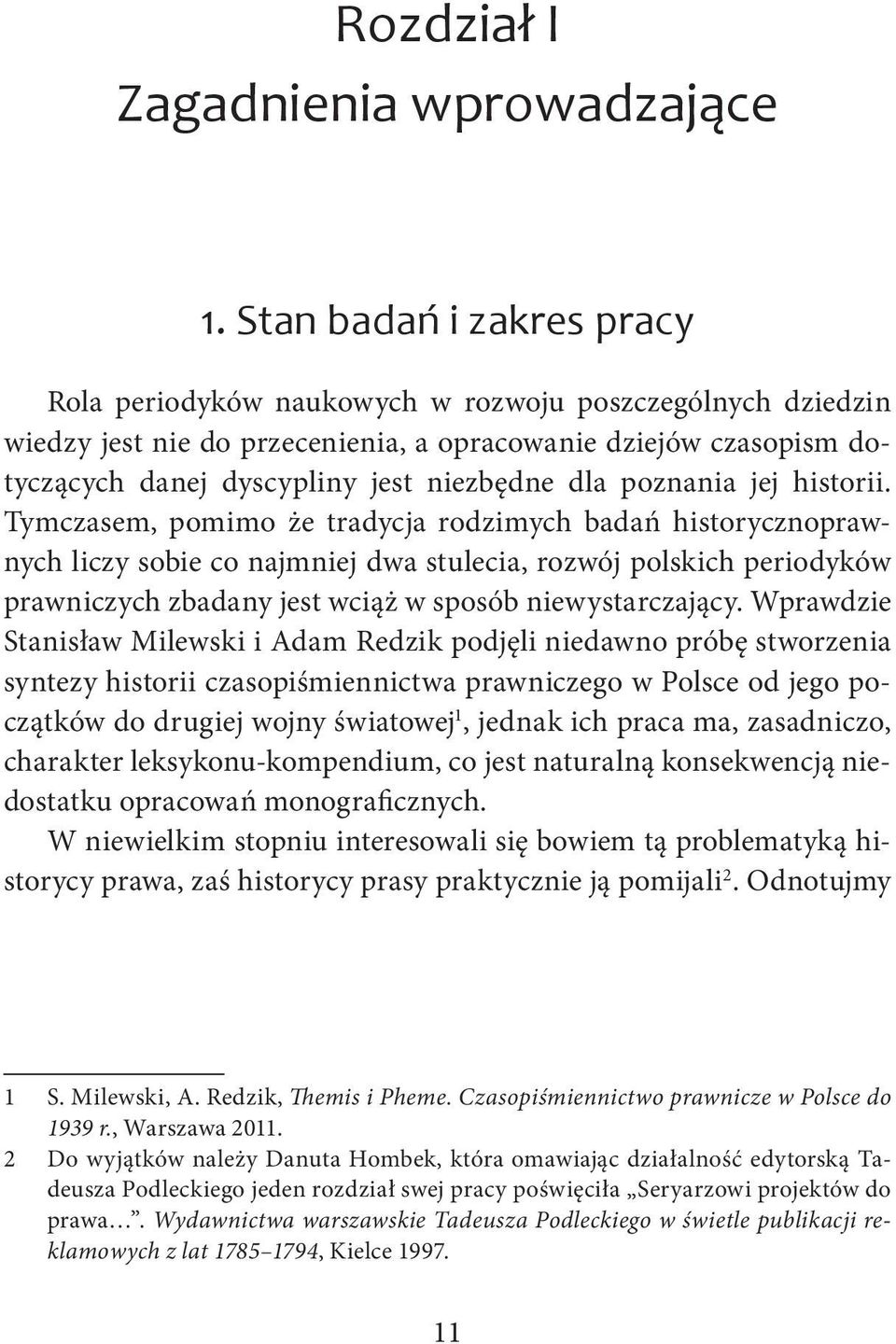 Rozdział I
Zagadnienia wprowadzające

1. Stan badań i zakres pracy

Rola periodyków naukowych w rozwoju poszczególnych dziedzin wiedzy jest nie do przecenienia, a opracowanie dziejów czasopism dotyczących danej dyscypliny jest niezbędne dla poznania jej historii. Tymczasem, pomimo że tradycja rodzimych badań historycznoprawnych liczy sobie co najmniej dwa stulecia, rozwój polskich periodyków prawniczych zbadany jest wciąż w sposób niewystarczający. Wprawdzie Stanisław Milewski i Adam Redzik podjęli niedawno próbę stworzenia syntezy historii czasopiśmiennictwa prawniczego w Polsce od jego początków do drugiej wojny światowej$^1$, jednak ich praca ma, zasadniczo, charakter leksykonu-kompendium, co jest naturalną konsekwencją niedostatku opracowań monograficznych.

W niewielkim stopniu interesowali się bowiem tą problematyką historycy prawa, zaś historycy prasy praktycznie ją pomijali$^2$. Odnotujmy

1 S. Milewski, A. Redzik, Themis i Pheme. Czasopiśmiennictwo prawnicze w Polsce do 1939 r., Warszawa 2011.

2 Do wyjątków należy Danuta Hombek, która omawiając działalność edytorską Tadeusza Podleckiego jeden rozdział swej pracy poświęciła „Seryarzowi projektów do prawa…". Wydawnictwa warszawskie Tadeusza Podleckiego w świetle publikacji reklamowych z lat 1785–1794, Kielce 1997.

11